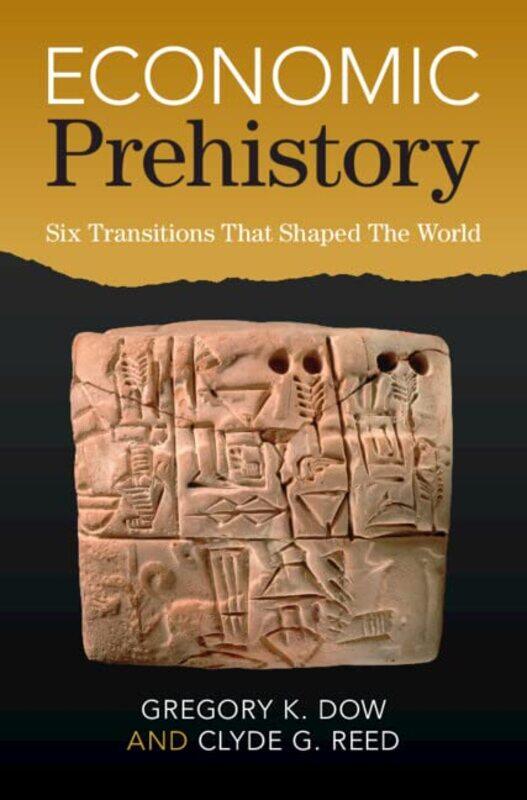 ECONOMIC
Prehistory

Six Transitions That Shaped The World

GREGORY K. DOW
AND CLYDE G. REED